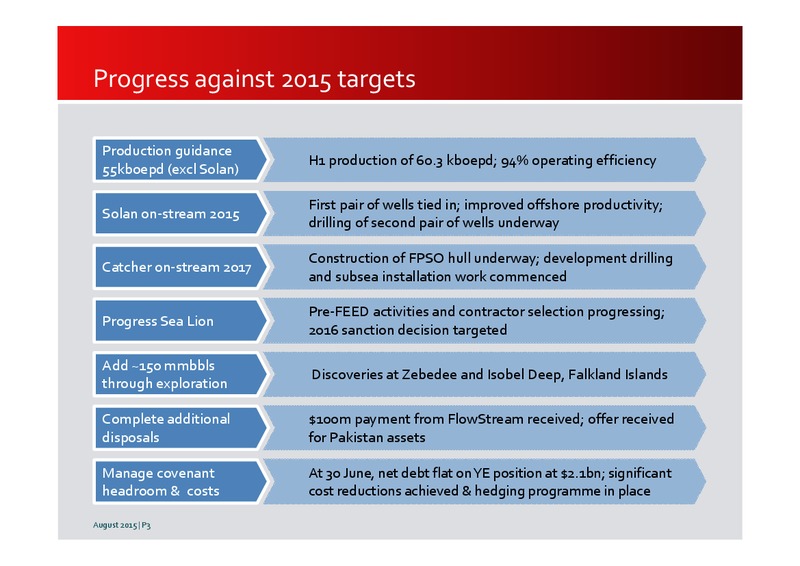 Progress against 2015 targets

Production guidance 55kboepd (excl Solan)

H1 production of 60.3 kboepd; 94% operating efficiency

Solan on-stream 2015

First pair of wells tied in; improved offshore productivity; drilling of second pair of wells underway

Catcher on-stream 2017

Construction of FPSO hull underway; development drilling and subsea installation work commenced

Progress Sea Lion

Pre-FEED activities and contractor selection progressing; 2016 sanction decision targeted

Add ~150 mmbbls through exploration

Discoveries at Zebedee and Isobel Deep, Falkland Islands

Complete additional disposals

\$100m payment from FlowStream received; offer received for Pakistan assets

Manage covenant headroom & costs

At 30 June, net debt flat on YE position at \$2.1bn; significant cost reductions achieved & hedging programme in place

August 2015 | P3